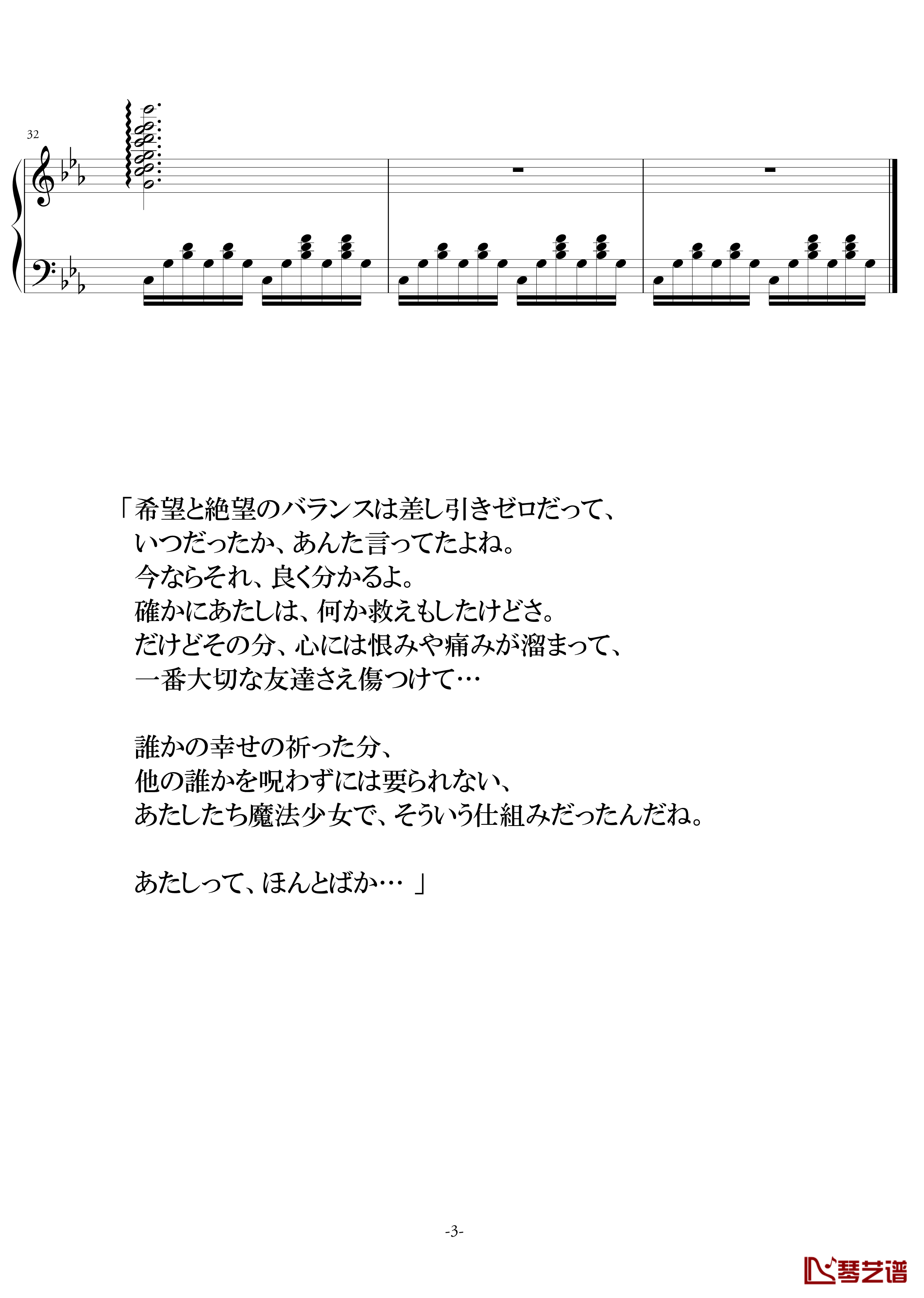 32

「希望と絶望のバランスは差し引きゼロだって、
いつだったか、あんた言ってたよね。
今ならそれ、良く分かるよ。
確かにあたしは、何か救えもしたけどさ。
だけどその分、心には恨みや痛みが溜まって、
一番大切な友達さえ傷つけて…

誰かの幸せの祈った分、
他の誰かを呪わずには要られない、
あたしたち魔法少女で、そういう仕組みだったんだね。

あたしって、ほんとばか… 」

-3-

琴艺谱